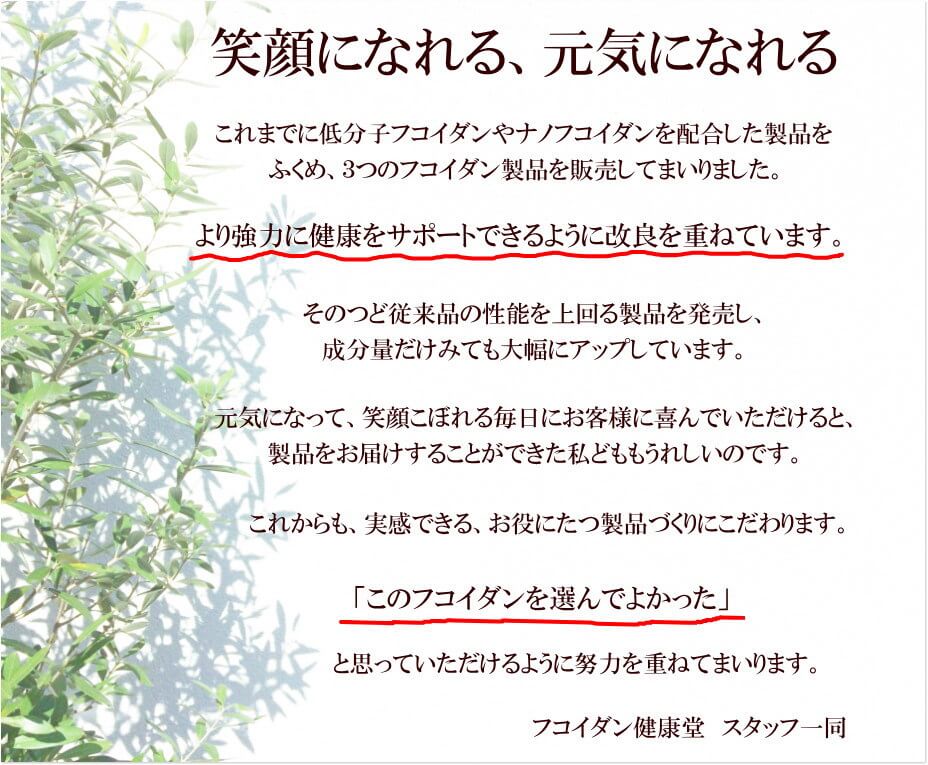 笑顔になれる、元気になれる

これまでに低分子フコイダンやナノフコイダンを配合した製品をふくめ、3つのフコイダン製品を販売してまいりました。

より強力に健康をサポートできるように改良を重ねています。

そのつど従来品の性能を上回る製品を発売し、成分量だけみても大幅にアップしています。

元気になって、笑顔こぼれる毎日にお客様に喜んでいただけると、製品をお届けすることができた私どももうれしいのです。

これからも、実感できる、お役にたつ製品づくりにこだわります。

「このフコイダンを選んでよかった」

と思っていただけるように努力を重ねてまいります。

フコイダン健康堂　スタッフ一同